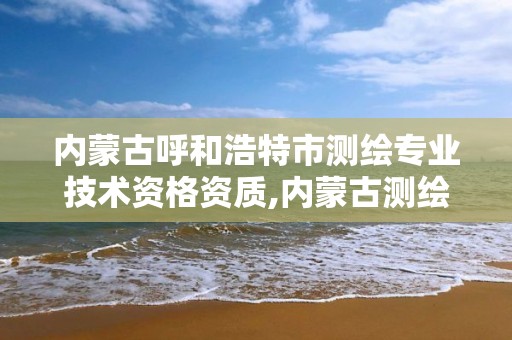 内蒙古呼和浩特市测绘专业技术资格资质,内蒙古测绘